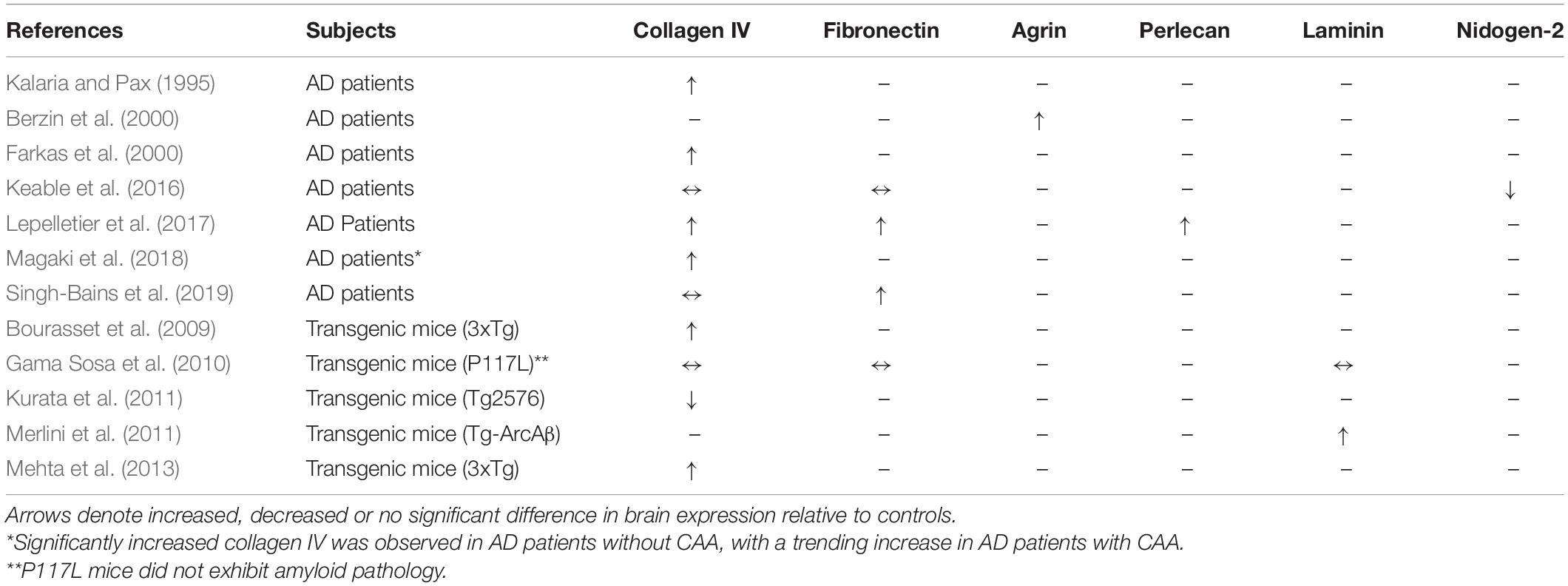 | References | Subjects | Collagen IV | Fibronectin | Agrin | Perlecan | Laminin | Nidogen-2 |
|---|---|---|---|---|---|---|---|
| Kalaria and Pax (1995) | AD patients | ↑ | – | – | – | – | – |
| Berzin et al. (2000) | AD patients | – | – | ↑ | – | – | – |
| Farkas et al. (2000) | AD patients | ↑ | – | – | – | – | – |
| Keable et al. (2016) | AD patients | ↔ | ↔ | – | – | – | ↓ |
| Lepelletier et al. (2017) | AD Patients | ↑ | ↑ | – | ↑ | – | – |
| Magaki et al. (2018) | AD patients* | ↑ | – | – | – | – | – |
| Singh-Bains et al. (2019) | AD patients | ↔ | ↑ | – | – | – | – |
| Bourasset et al. (2009) | Transgenic mice (3xTg) | ↑ | – | – | – | – | – |
| Gama Sosa et al. (2010) | Transgenic mice (P117L)** | ↔ | ↔ | – | – | ↔ | – |
| Kurata et al. (2011) | Transgenic mice (Tg2576) | ↓ | – | – | – | – | – |
| Merlini et al. (2011) | Transgenic mice (Tg-ArcAβ) | – | – | – | – | ↑ | – |
| Mehta et al. (2013) | Transgenic mice (3xTg) | ↑ | – | – | – | – | – |

Arrows denote increased, decreased or no significant difference in brain expression relative to controls.
*Significantly increased collagen IV was observed in AD patients without CAA, with a trending increase in AD patients with CAA.
**P117L mice did not exhibit amyloid pathology.